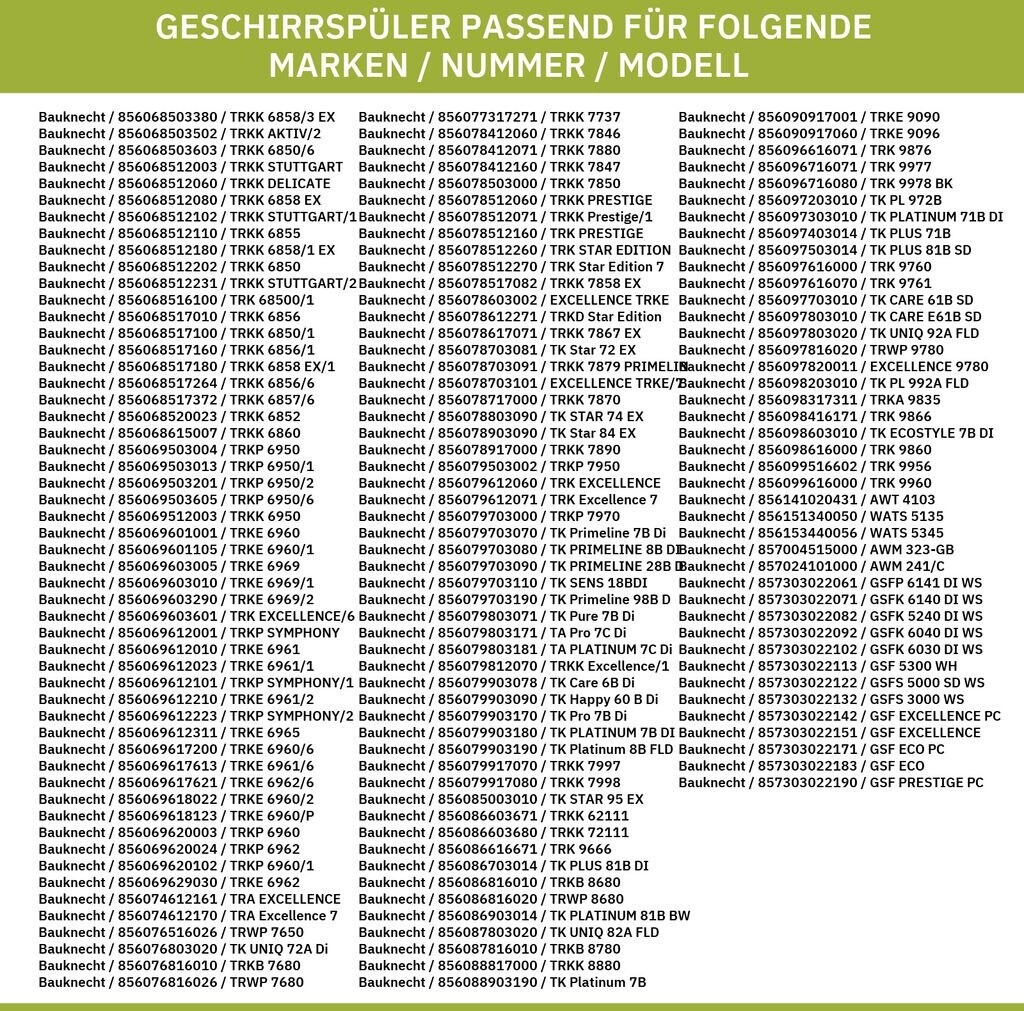 GESCHIRRSPÜLER PASSEND FÜR FOLGENDE MARKEN / NUMMER / MODELL

Bauknecht / 856068503380 / TRKK 6858/3 EX
Bauknecht / 856068503502 / TRKK AKTIV/2
Bauknecht / 856068503603 / TRKK 6850/6
Bauknecht / 856068512003 / TRKK STUTTGART
Bauknecht / 856068512060 / TRKK DELICATE
Bauknecht / 856068512080 / TRKK 6858 EX
Bauknecht / 856068512102 / TRKK STUTTGART/1
Bauknecht / 856068512110 / TRKK 6855
Bauknecht / 856068512180 / TRKK 6858/1 EX
Bauknecht / 856068512202 / TRKK 6850
Bauknecht / 856068512231 / TRKK STUTTGART/2
Bauknecht / 856068516100 / TRK 68500/1
Bauknecht / 856068517010 / TRKK 6856
Bauknecht / 856068517100 / TRKK 6850/1
Bauknecht / 856068517160 / TRKK 6856/1
Bauknecht / 856068517180 / TRKK 6858 EX/1
Bauknecht / 856068517264 / TRKK 6856/6
Bauknecht / 856068517372 / TRKK 6857/6
Bauknecht / 856068520023 / TRKK 6852
Bauknecht / 856068615007 / TRKK 6860
Bauknecht / 856069503004 / TRKP 6950
Bauknecht / 856069503013 / TRKP 6950/1
Bauknecht / 856069503201 / TRKP 6950/2
Bauknecht / 856069503605 / TRKP 6950/6
Bauknecht / 856069512003 / TRKK 6950
Bauknecht / 856069601001 / TRKE 6960
Bauknecht / 856069601105 / TRKE 6960/1
Bauknecht / 856069603005 / TRKE 6969
Bauknecht / 856069603010 / TRKE 6969/1
Bauknecht / 856069603290 / TRKE 6969/2
Bauknecht / 856069603601 / TRK EXCELLENCE/6
Bauknecht / 856069612001 / TRKP SYMPHONY
Bauknecht / 856069612010 / TRKE 6961
Bauknecht / 856069612023 / TRKE 6961/1
Bauknecht / 856069612101 / TRKP SYMPHONY/1
Bauknecht / 856069612210 / TRKE 6961/2
Bauknecht / 856069612223 / TRKP SYMPHONY/2
Bauknecht / 856069612311 / TRKE 6965
Bauknecht / 856069617200 / TRKE 6960/6
Bauknecht / 856069617613 / TRKE 6961/6
Bauknecht / 856069617621 / TRKE 6962/6
Bauknecht / 856069618022 / TRKE 6960/2
Bauknecht / 856069618123 / TRKE 6960/P
Bauknecht / 856069620003 / TRKP 6960
Bauknecht / 856069620024 / TRKP 6962
Bauknecht / 856069620102 / TRKP 6960/1
Bauknecht / 856069629030 / TRKE 6962
Bauknecht / 856074612161 / TRA EXCELLENCE
Bauknecht / 856074612170 / TRA Excellence 7
Bauknecht / 856076516026 / TRWP 7650
Bauknecht / 856076803020 / TK UNIQ 72A Di
Bauknecht / 856076816010 / TRKB 7680
Bauknecht / 856076816026 / TRWP 7680

Bauknecht / 856077317271 / TRKK 7737
Bauknecht / 856078412060 / TRKK 7846
Bauknecht / 856078412071 / TRKK 7880
Bauknecht / 856078412160 / TRKK 7847
Bauknecht / 856078503000 / TRKK 7850
Bauknecht / 856078512060 / TRKK PRESTIGE
Bauknecht / 856078512071 / TRKK Prestige/1
Bauknecht / 856078512160 / TRK PRESTIGE
Bauknecht / 856078512260 / TRK STAR EDITION
Bauknecht / 856078512270 / TRK Star Edition 7
Bauknecht / 856078517082 / TRKK 7858 EX
Bauknecht / 856078603002 / EXCELLENCE TRKE
Bauknecht / 856078612271 / TRKD Star Edition
Bauknecht / 856078617071 / TRKK 7867 EX
Bauknecht / 856078703081 / TK Star 72 EX
Bauknecht / 856078703091 / TRKK 7879 PRIMELIN
Bauknecht / 856078703101 / EXCELLENCE TRKE/7
Bauknecht / 856078717000 / TRKK 7870
Bauknecht / 856078803090 / TK STAR 74 EX
Bauknecht / 856078903090 / TK Star 84 EX
Bauknecht / 856078917000 / TRKK 7890
Bauknecht / 856079503002 / TRKP 7950
Bauknecht / 856079612060 / TRK EXCELLENCE
Bauknecht / 856079612071 / TRK Excellence 7
Bauknecht / 856079703000 / TRKP 7970
Bauknecht / 856079703070 / TK Primeline 7B Di
Bauknecht / 856079703080 / TK PRIMELINE 8B DI
Bauknecht / 856079703090 / TK PRIMELINE 28B D
Bauknecht / 856079703110 / TK SENS 18BDI
Bauknecht / 856079703190 / TK Primeline 98B D
Bauknecht / 856079803071 / TK Pure 7B Di
Bauknecht / 856079803171 / TA Pro 7C Di
Bauknecht / 856079803181 / TA PLATINUM 7C Di
Bauknecht / 856079812070 / TRKK Excellence/1
Bauknecht / 856079903078 / TK Care 6B Di
Bauknecht / 856079903090 / TK Happy 60 B Di
Bauknecht / 856079903170 / TK Pro 7B Di
Bauknecht / 856079903180 / TK PLATINUM 7B DI
Bauknecht / 856079903190 / TK Platinum 8B FLD
Bauknecht / 856079917070 / TRKK 7997
Bauknecht / 856079917080 / TRKK 7998
Bauknecht / 856085003010 / TK STAR 95 EX
Bauknecht / 856086603671 / TRKK 62111
Bauknecht / 856086603680 / TRKK 72111
Bauknecht / 856086616671 / TRK 9666
Bauknecht / 856086703014 / TK PLUS 81B DI
Bauknecht / 856086816010 / TRKB 8680
Bauknecht / 856086816020 / TRWP 8680
Bauknecht / 856086903014 / TK PLATINUM 81B BW
Bauknecht / 856087803020 / TK UNIQ 82A FLD
Bauknecht / 856087816010 / TRKB 8780
Bauknecht / 856088817000 / TRKK 8880
Bauknecht / 856088903190 / TK Platinum 7B

Bauknecht / 856090917001 / TRKE 9090
Bauknecht / 856090917060 / TRKE 9096
Bauknecht / 856096616071 / TRK 9876
Bauknecht / 856096716071 / TRK 9977
Bauknecht / 856096716080 / TRK 9978 BK
Bauknecht / 856097203010 / TK PL 972B
Bauknecht / 856097303010 / TK PLATINUM 71B DI
Bauknecht / 856097403014 / TK PLUS 71B
Bauknecht / 856097503014 / TK PLUS 81B SD
Bauknecht / 856097616000 / TRK 9760
Bauknecht / 856097616070 / TRK 9761
Bauknecht / 856097703010 / TK CARE 61B SD
Bauknecht / 856097803010 / TK CARE E61B SD
Bauknecht / 856097803020 / TK UNIQ 92A FLD
Bauknecht / 856097816020 / TRWP 9780
Bauknecht / 856097820011 / EXCELLENCE 9780
Bauknecht / 856098203010 / TK PL 992A FLD
Bauknecht / 856098317311 / TRKA 9835
Bauknecht / 856098416171 / TRK 9866
Bauknecht / 856098603010 / TK ECOSTYLE 7B DI
Bauknecht / 856098616000 / TRK 9860
Bauknecht / 856099516602 / TRK 9956
Bauknecht / 856099616000 / TRK 9960
Bauknecht / 856141020431 / AWT 4103
Bauknecht / 856151340050 / WATS 5135
Bauknecht / 856153440056 / WATS 5345
Bauknecht / 857004515000 / AWM 323-GB
Bauknecht / 857024101000 / AWM 241/C
Bauknecht / 857303022061 / GSFP 6141 DI WS
Bauknecht / 857303022071 / GSFK 6140 DI WS
Bauknecht / 857303022082 / GSFK 5240 DI WS
Bauknecht / 857303022092 / GSFK 6040 DI WS
Bauknecht / 857303022102 / GSFK 6030 DI WS
Bauknecht / 857303022113 / GSF 5300 WH
Bauknecht / 857303022122 / GSFS 5000 SD WS
Bauknecht / 857303022132 / GSFS 3000 WS
Bauknecht / 857303022142 / GSF EXCELLENCE PC
Bauknecht / 857303022151 / GSF EXCELLENCE
Bauknecht / 857303022171 / GSF ECO PC
Bauknecht / 857303022183 / GSF ECO
Bauknecht / 857303022190 / GSF PRESTIGE PC